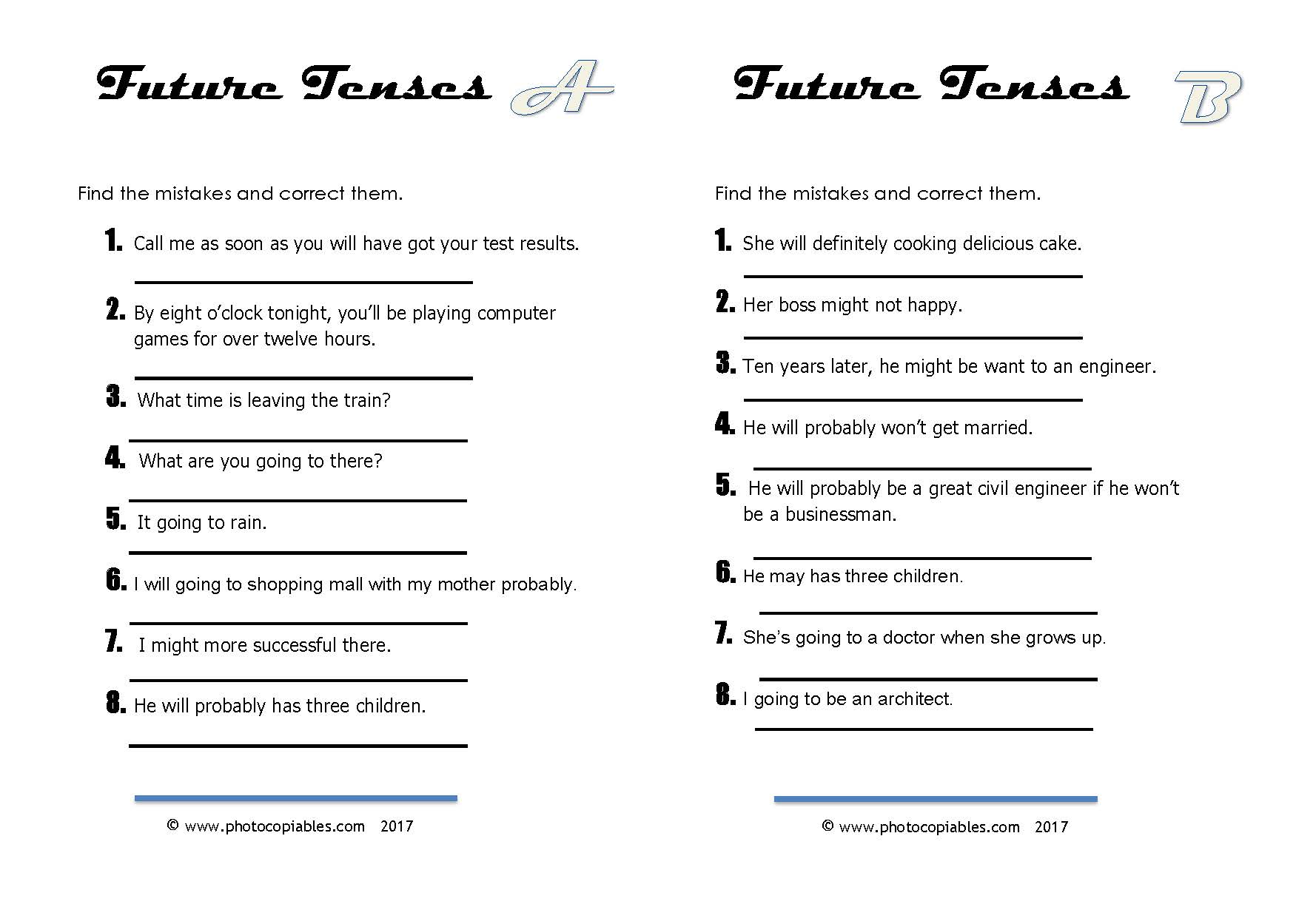 Future Tenses A

Find the mistakes and correct them.

1. Call me as soon as you will have got your test results.

2. By eight o'clock tonight, you'll be playing computer games for over twelve hours.

3. What time is leaving the train?

4. What are you going to there?

5. It going to rain.

6. I will going to shopping mall with my mother probably.

7. I might more successful there.

8. He will probably has three children.

© www.photocopiables.com 2017

Future Tenses B

Find the mistakes and correct them.

1. She will definitely cooking delicious cake.

2. Her boss might not happy.

3. Ten years later, he might be want to an engineer.

4. He will probably won't get married.

5. He will probably be a great civil engineer if he won't be a businessman.

6. He may has three children.

7. She's going to a doctor when she grows up.

8. I going to be an architect.

© www.photocopiables.com 2017